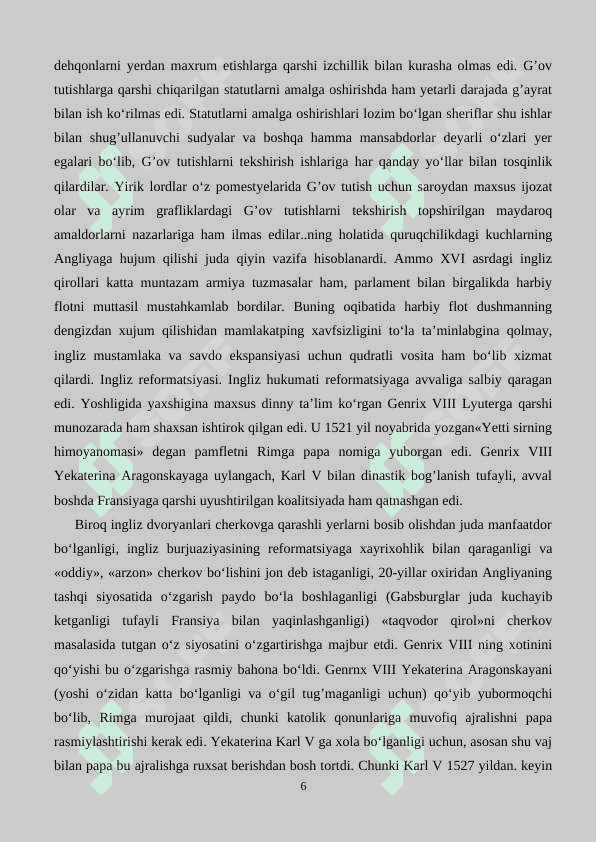 dehqonlarni yerdan maxrum etishlarga qarshi izchillik bilan kurasha olmas edi. G’ov tutishlarga qarshi chiqarilgan statutlarni amalga oshirishda ham yetarli darajada g’ayrat bilan ish ko‘rilmas edi. Statutlarni amalga oshirishlari lozim bo‘lgan sheriflar shu ishlar bilan shug’ullanuvchi sudyalar va boshqa hamma mansabdorlar deyarli o‘zlari yer egalari bo‘lib, G’ov tutishlarni tekshirish ishlariga har qanday yo‘llar bilan tosqinlik qilardilar. Yirik lordlar o‘z pomestyelarida G’ov tutish uchun saroydan maxsus ijozat olar va ayrim grafliklardagi G’ov tutishlarni tekshirish topshirilgan maydaroq amaldorlarni nazarlariga ham ilmas edilar..ning holatida quruqchilikdagi kuchlarning Angliyaga hujum qilishi juda qiyin vazifa hisoblanardi. Ammo XVI asrdagi ingliz qirollari katta muntazam armiya tuzmasalar ham, parlament bilan birgalikda harbiy flotni muttasil mustahkamlab bordilar. Buning oqibatida harbiy flot dushmanning dengizdan xujum qilishidan mamlakatping xavfsizligini to‘la ta’minlabgina qolmay, ingliz mustamlaka va savdo ekspansiyasi uchun qudratli vosita ham bo‘lib xizmat qilardi. Ingliz reformatsiyasi. Ingliz hukumati reformatsiyaga avvaliga salbiy qaragan edi. Yoshligida yaxshigina maxsus dinny ta’lim ko‘rgan Genrix VIII Lyuterga qarshi munozarada ham shaxsan ishtirok qilgan edi. U 1521 yil noyabrida yozgan«Yetti sirning himoyanomasi» degan pamfletni Rimga papa nomiga yuborgan edi. Genrix VIII Yekaterina Aragonskayaga uylangach, Karl V bilan dinastik bog’lanish tufayli, avval boshda Fransiyaga qarshi uyushtirilgan koalitsiyada ham qatnashgan edi.

Biroq ingliz dvoryanlari cherkovga qarashli yerlarni bosib olishdan juda manfaatdor bo‘lganligi, ingliz burjuaziyasining reformatsiyaga xayrixohlik bilan qaraganligi va «oddiy», «arzon» cherkov bo‘lishini jon deb istaganligi, 20-yillar oxiridan Angliyaning tashqi siyosatida o‘zgarish paydo bo‘la boshlaganligi (Gabsburglar juda kuchayib ketganligi tufayli Fransiya bilan yaqinlashganligi) «taqvodor qirol»ni cherkov masalasida tutgan o‘z siyosatini o‘zgartirishga majbur etdi. Genrix VIII ning xotinini qo‘yishi bu o‘zgarishga rasmiy bahona bo‘ldi. Genrnx VIII Yekaterina Aragonskayani (yoshi o‘zidan katta bo‘lganligi va o‘gil tug’maganligi uchun) qo‘yib yubormoqchi bo‘lib, Rimga murojaat qildi, chunki katolik qonunlariga muvofiq ajralishni papa rasmiylashtirishi kerak edi. Yekaterina Karl V ga xola bo‘lganligi uchun, asosan shu vaj bilan papa bu ajralishga ruxsat berishdan bosh tortdi. Chunki Karl V 1527 yildan. keyin

6